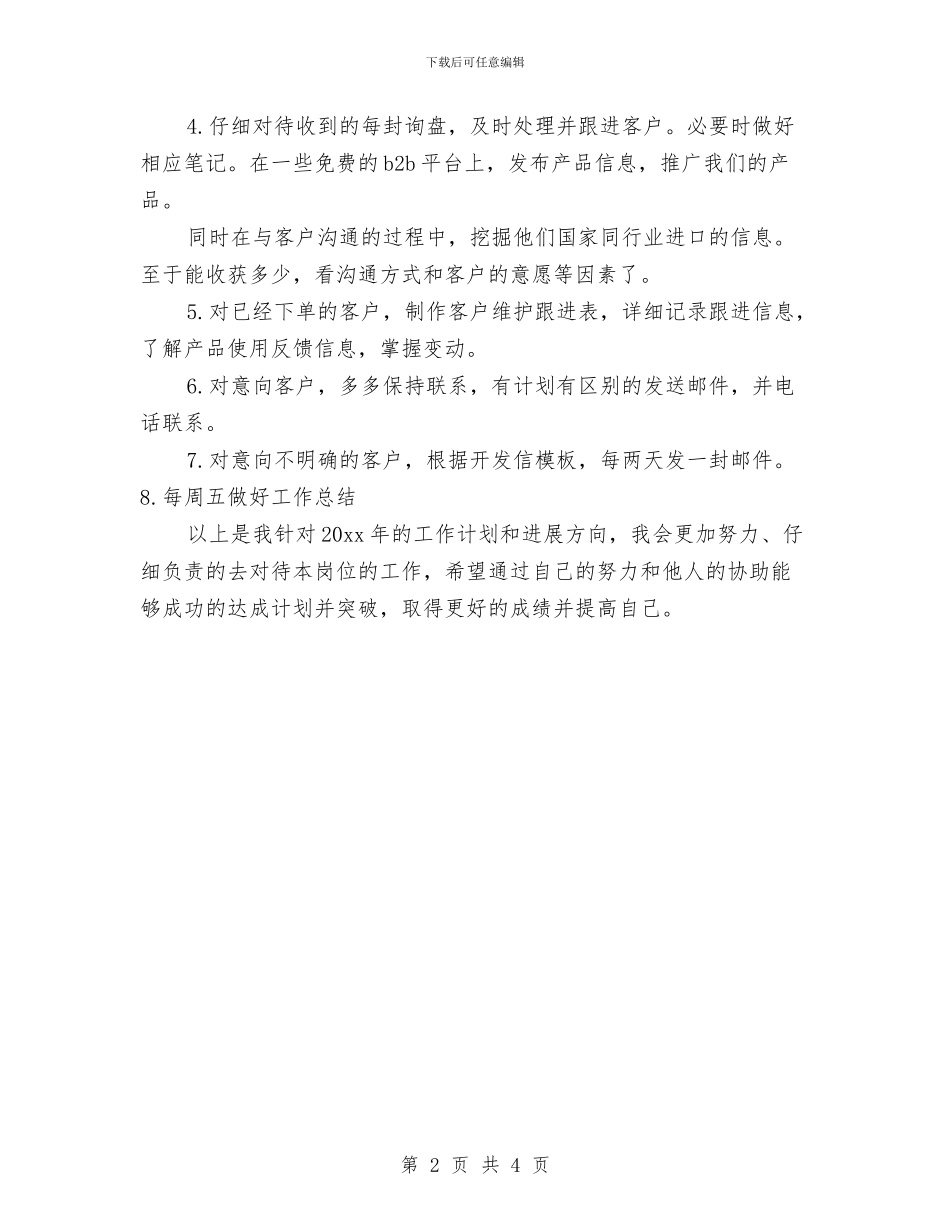 下载后可任意编辑

4.仔细对待收到的每封询盘，及时处理并跟进客户。必要时做好相应笔记。在一些免费的b2b平台上，发布产品信息，推广我们的产品。

同时在与客户沟通的过程中，挖掘他们国家同行业进口的信息。至于能收获多少，看沟通方式和客户的意愿等因素了。

5.对已经下单的客户，制作客户维护跟进表，详细记录跟进信息，了解产品使用反馈信息，掌握变动。

6.对意向客户，多多保持联系，有计划有区别的发送邮件，并电话联系。

7.对意向不明确的客户，根据开发信模板，每两天发一封邮件。

8.每周五做好工作总结

以上是我针对20xx年的工作计划和进展方向，我会更加努力、仔细负责的去对待本岗位的工作，希望通过自己的努力和他人的协助能够成功的达成计划并突破，取得更好的成绩并提高自己。

第 2 页 共 4 页